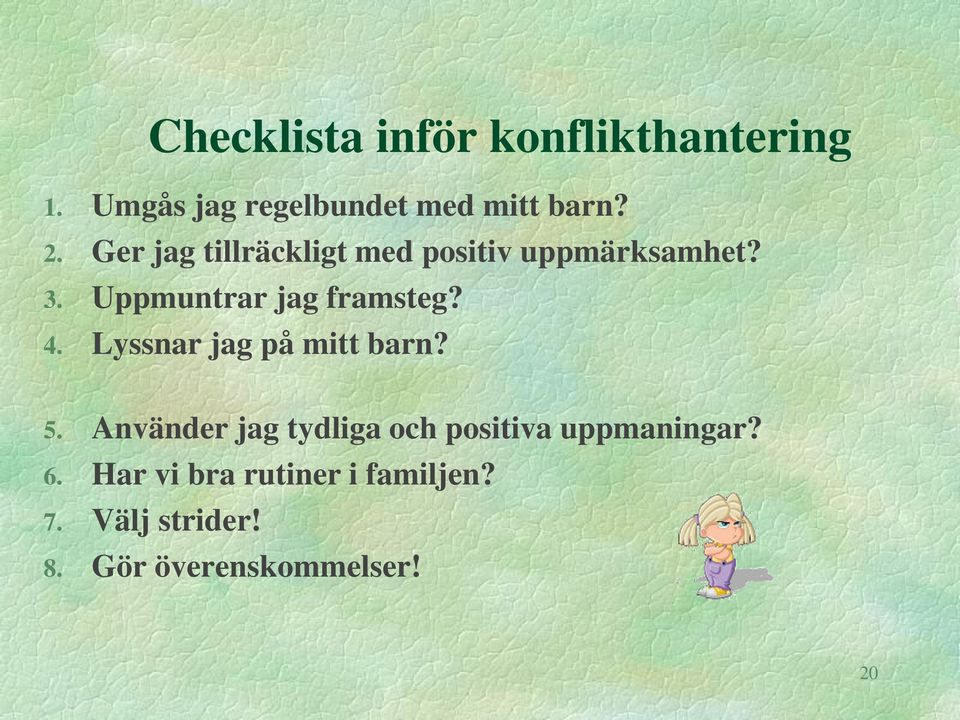 Checklista inför konflikthantering

1. Umgås jag regelbundet med mitt barn?
2. Ger jag tillräckligt med positiv uppmärksamhet?
3. Uppmuntrar jag framsteg?
4. Lyssnar jag på mitt barn?

5. Använder jag tydliga och positiva uppmaningar?
6. Har vi bra rutiner i familjen?
7. Välj strider!
8. Gör överenskommelser!

20